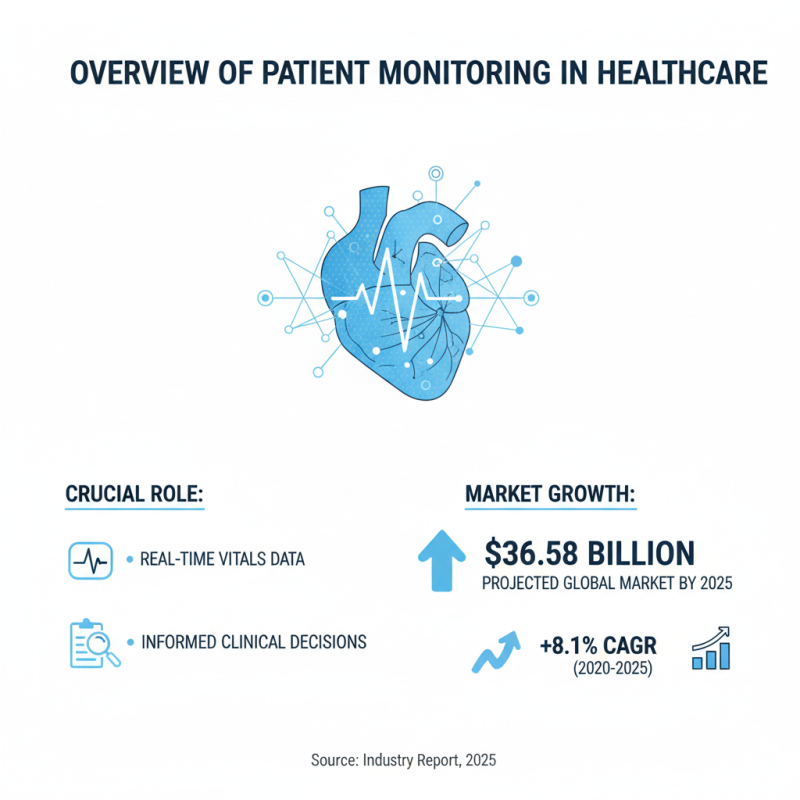 OVERVIEW OF PATIENT MONITORING IN HEALTHCARE

CRUCIAL ROLE:

• REAL-TIME VITALS DATA

• INFORMED CLINICAL DECISIONS

MARKET GROWTH:

$36.58 BILLION
PROJECTED GLOBAL MARKET BY 2025

+8.1% CAGR
(2020-2025)

Source: Industry Report, 2025